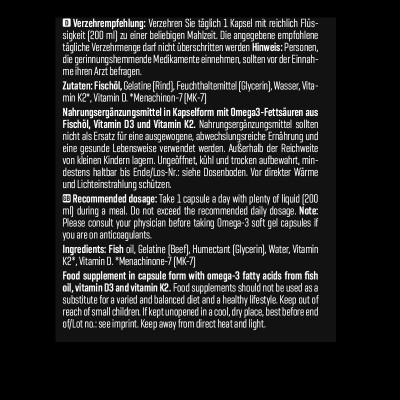 D Verzehrempfehlung: Verzehren Sie täglich 1 Kapsel mit reichlich Flüssigkeit (200 ml) zu einer beliebigen Mahlzeit. Die angegebene empfohlene tägliche Verzehrmenge darf nicht überschritten werden Hinweis: Personen, die gerinnungshemmende Medikamente einnehmen, sollten vor der Einnahme ihren Arzt befragen.

Zutaten: Fischöl, Gelatine (Rind), Feuchthaltemittel (Glycerin), Wasser, Vitamin K2*, Vitamin D. *Menachinon-7 (MK-7)

Nahrungsergänzungsmittel in Kapselform mit Omega3-Fettsäuren aus Fischöl, Vitamin D3 und Vitamin K2. Nahrungsergänzungsmittel sollten nicht als Ersatz für eine ausgewogene, abwechslungsreiche Ernährung und eine gesunde Lebensweise verwendet werden. Außerhalb der Reichweite von kleinen Kindern lagern. Ungeöffnet, kühl und trocken aufbewahrt, mindestens haltbar bis Ende/Los-Nr.: siehe Dosenboden. Vor direkter Wärme und Lichteinstrahlung schützen.

GB Recommended dosage: Take 1 capsule a day with plenty of liquid (200 ml) during a meal. Do not exceed the recommended daily dosage. Note: Please consult your physician before taking Omega-3 soft gel capsules if you are on anticoagulants.

Ingredients: Fish oil, Gelatine (Beef), Humectant (Glycerin), Water, Vitamin K2*, Vitamin D. *Menachinone-7 (MK-7)

Food supplement in capsule form with omega-3 fatty acids from fish oil, vitamin D3 and vitamin K2. Food supplements should not be used as a substitute for a varied and balanced diet and a healthy lifestyle. Keep out of reach of small children. If kept unopened in a cool, dry place, best before end of/Lot no.: see imprint. Keep away from direct heat and light.